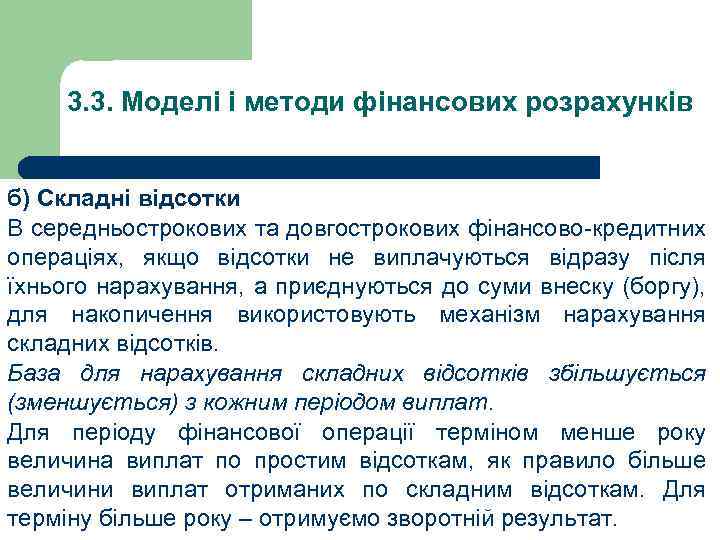 3.3. Моделі і методи фінансових розрахунків

б) Складні відсотки

В середньострокових та довгострокових фінансово-кредитних операціях, якщо відсотки не виплачуються відразу після їхнього нарахування, а приєднуються до суми внеску (боргу), для накопичення використовують механізм нарахування складних відсотків.

База для нарахування складних відсотків збільшується (зменшується) з кожним періодом виплат.

Для періоду фінансової операції терміном менше року величина виплат по простим відсоткам, як правило більше величини виплат отриманих по складним відсоткам. Для терміну більше року – отримуємо зворотній результат.